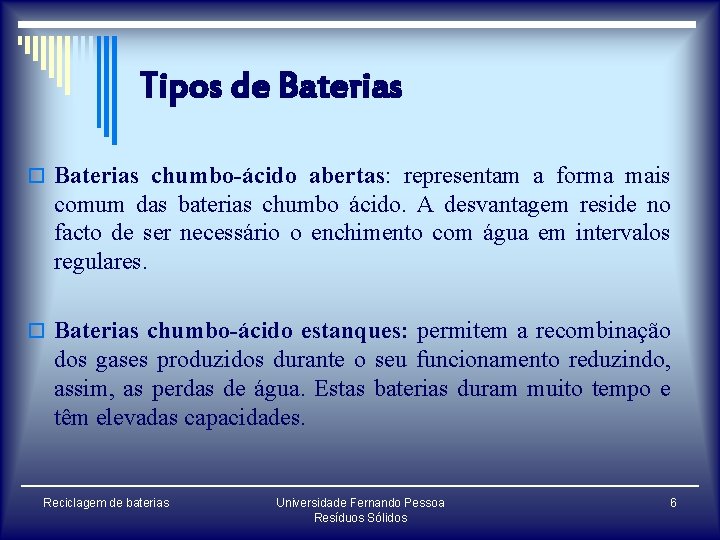 Tipos de Baterias

Baterias chumbo-ácido abertas: representam a forma mais comum das baterias chumbo ácido. A desvantagem reside no facto de ser necessário o enchimento com água em intervalos regulares.

Baterias chumbo-ácido estanques: permitem a recombinação dos gases produzidos durante o seu funcionamento reduzindo, assim, as perdas de água. Estas baterias duram muito tempo e têm elevadas capacidades.

Reciclagem de baterias

Universidade Fernando Pessoa
Resíduos Sólidos

6